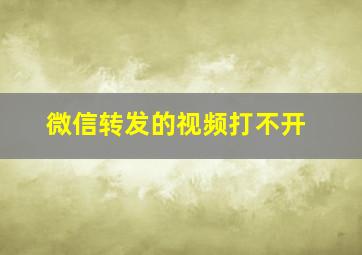 微信转发的视频打不开